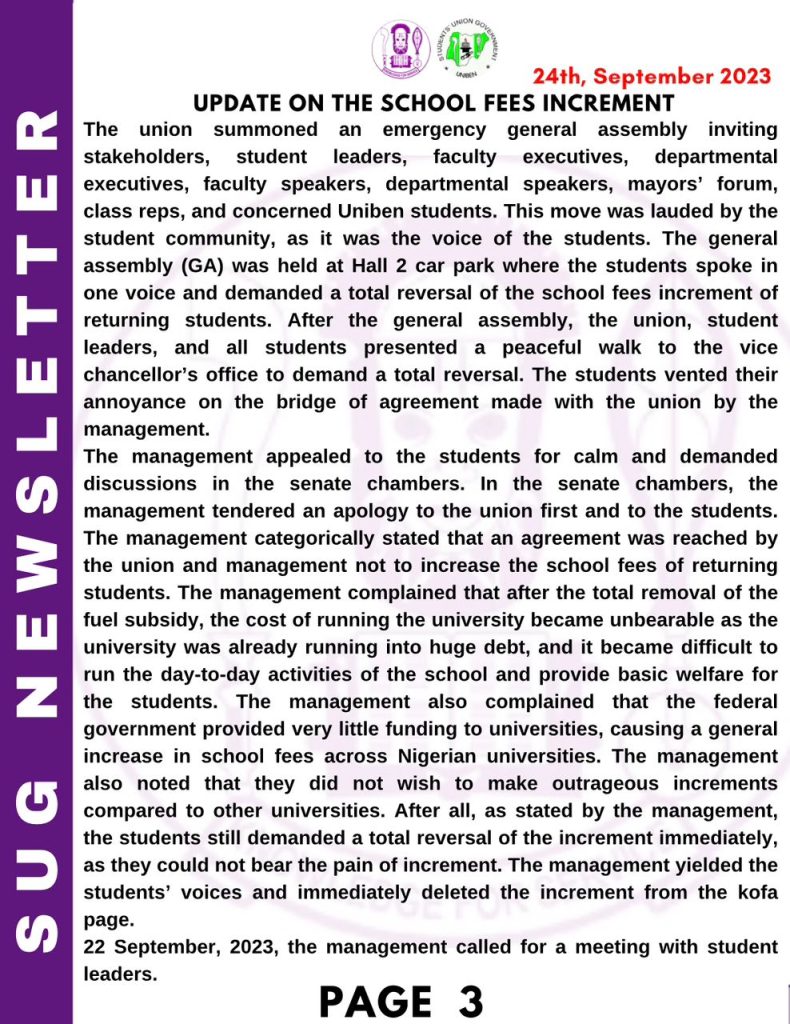 SUG NEWSLETTER

STUDENTS' UNION GOVERNMENT UNIBEN

24th, September 2023

UPDATE ON THE SCHOOL FEES INCREMENT

The union summoned an emergency general assembly inviting stakeholders, student leaders, faculty executives, departmental executives, faculty speakers, departmental speakers, mayors' forum, class reps, and concerned Uniben students. This move was lauded by the student community, as it was the voice of the students. The general assembly (GA) was held at Hall 2 car park where the students spoke in one voice and demanded a total reversal of the school fees increment of returning students. After the general assembly, the union, student leaders, and all students presented a peaceful walk to the vice chancellor's office to demand a total reversal. The students vented their annoyance on the bridge of agreement made with the union by the management.

The management appealed to the students for calm and demanded discussions in the senate chambers. In the senate chambers, the management tendered an apology to the union first and to the students. The management categorically stated that an agreement was reached by the union and management not to increase the school fees of returning students. The management complained that after the total removal of the fuel subsidy, the cost of running the university became unbearable as the university was already running into huge debt, and it became difficult to run the day-to-day activities of the school and provide basic welfare for the students. The management also complained that the federal government provided very little funding to universities, causing a general increase in school fees across Nigerian universities. The management also noted that they did not wish to make outrageous increments compared to other universities. After all, as stated by the management, the students still demanded a total reversal of the increment immediately, as they could not bear the pain of increment. The management yielded the students' voices and immediately deleted the increment from the kofa page.

22 September, 2023, the management called for a meeting with student leaders.

PAGE 3